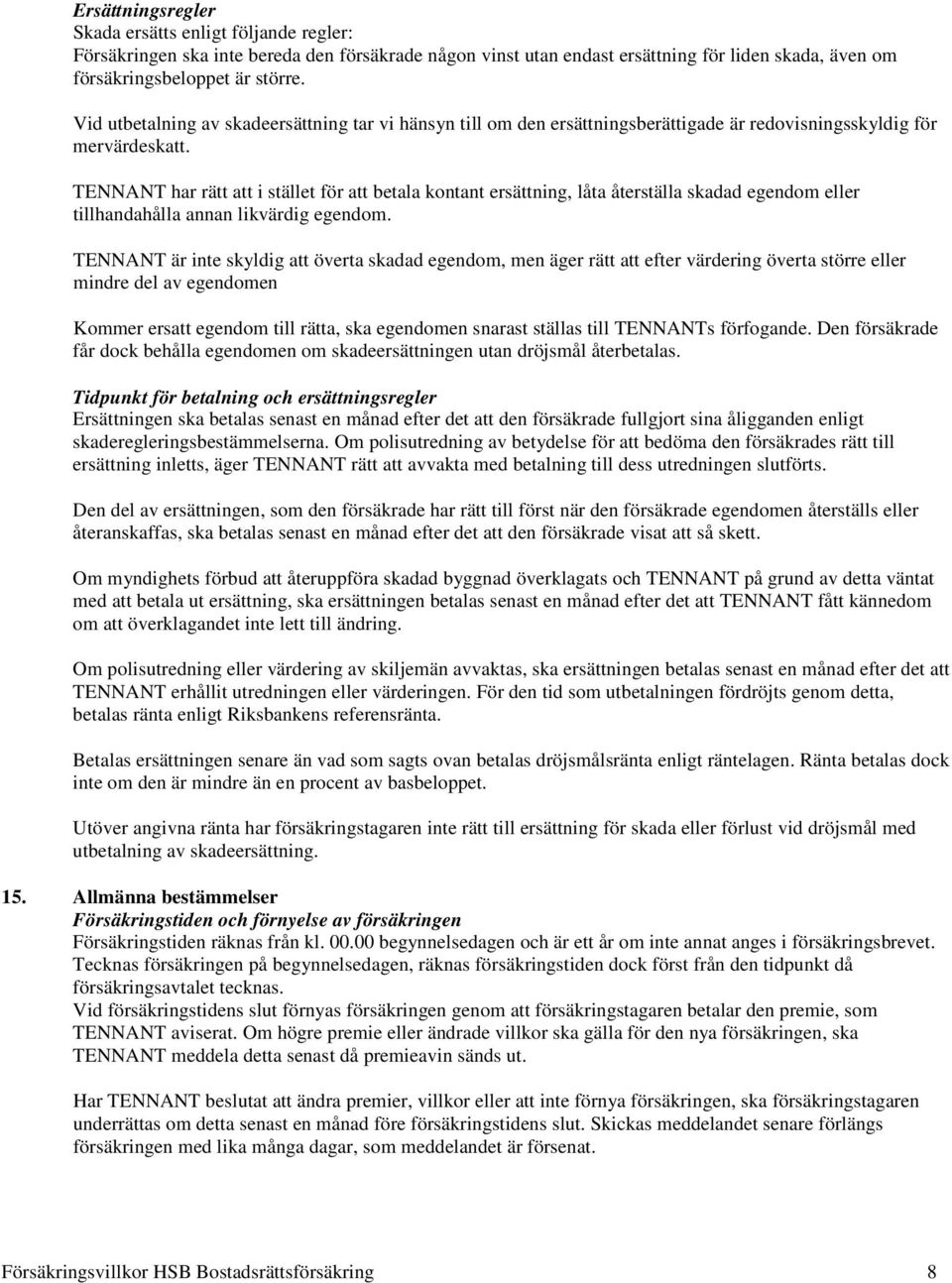 Ersättningsregler
Skada ersätts enligt följande regler:
Försäkringen ska inte bereda den försäkrade någon vinst utan endast ersättning för liden skada, även om försäkringsbeloppet är större.

Vid utbetalning av skadeersättning tar vi hänsyn till om den ersättningsberättigade är redovisningsskyldig för mervärdeskatt.

TENNANT har rätt att i stället för att betala kontant ersättning, låta återställa skadad egendom eller tillhandahålla annan likvärdig egendom.

TENNANT är inte skyldig att överta skadad egendom, men äger rätt att efter värdering överta större eller mindre del av egendomen

Kommer ersatt egendom till rätta, ska egendomen snarast ställas till TENNANTs förfogande. Den försäkrade får dock behålla egendomen om skadeersättningen utan dröjsmål återbetalas.

Tidpunkt för betalning och ersättningsregler
Ersättningen ska betalas senast en månad efter det att den försäkrade fullgjort sina åligganden enligt skaderegleringsbestämmelserna. Om polisutredning av betydelse för att bedöma den försäkrades rätt till ersättning inletts, äger TENNANT rätt att avvakta med betalning till dess utredningen slutförts.

Den del av ersättningen, som den försäkrade har rätt till först när den försäkrade egendomen återställs eller återanskaffas, ska betalas senast en månad efter det att den försäkrade visat att så skett.

Om myndighets förbud att återuppföra skadad byggnad överklagats och TENNANT på grund av detta väntat med att betala ut ersättning, ska ersättningen betalas senast en månad efter det att TENNANT fått kännedom om att överklagandet inte lett till ändring.

Om polisutredning eller värdering av skiljemän avvaktas, ska ersättningen betalas senast en månad efter det att TENNANT erhållit utredningen eller värderingen. För den tid som utbetalningen fördröjts genom detta, betalas ränta enligt Riksbankens referensränta.

Betalas ersättningen senare än vad som sagts ovan betalas dröjsmålsränta enligt räntelagen. Ränta betalas dock inte om den är mindre än en procent av basbeloppet.

Utöver angivna ränta har försäkringstagaren inte rätt till ersättning för skada eller förlust vid dröjsmål med utbetalning av skadeersättning.

15. Allmänna bestämmelser
Försäkringstiden och förnyelse av försäkringen
Försäkringstiden räknas från kl. 00.00 begynnelsedagen och är ett år om inte annat anges i försäkringsbrevet. Tecknas försäkringen på begynnelsedagen, räknas försäkringstiden dock först från den tidpunkt då försäkringsavtalet tecknas.
Vid försäkringstidens slut förnyas försäkringen genom att försäkringstagaren betalar den premie, som TENNANT aviserat. Om högre premie eller ändrade villkor ska gälla för den nya försäkringen, ska TENNANT meddela detta senast då premieavin sänds ut.

Har TENNANT beslutat att ändra premier, villkor eller att inte förnya försäkringen, ska försäkringstagaren underrättas om detta senast en månad före försäkringstidens slut. Skickas meddelandet senare förlängs försäkringen med lika många dagar, som meddelandet är försenat.

Försäkringsvillkor HSB Bostadsrättsförsäkring 8